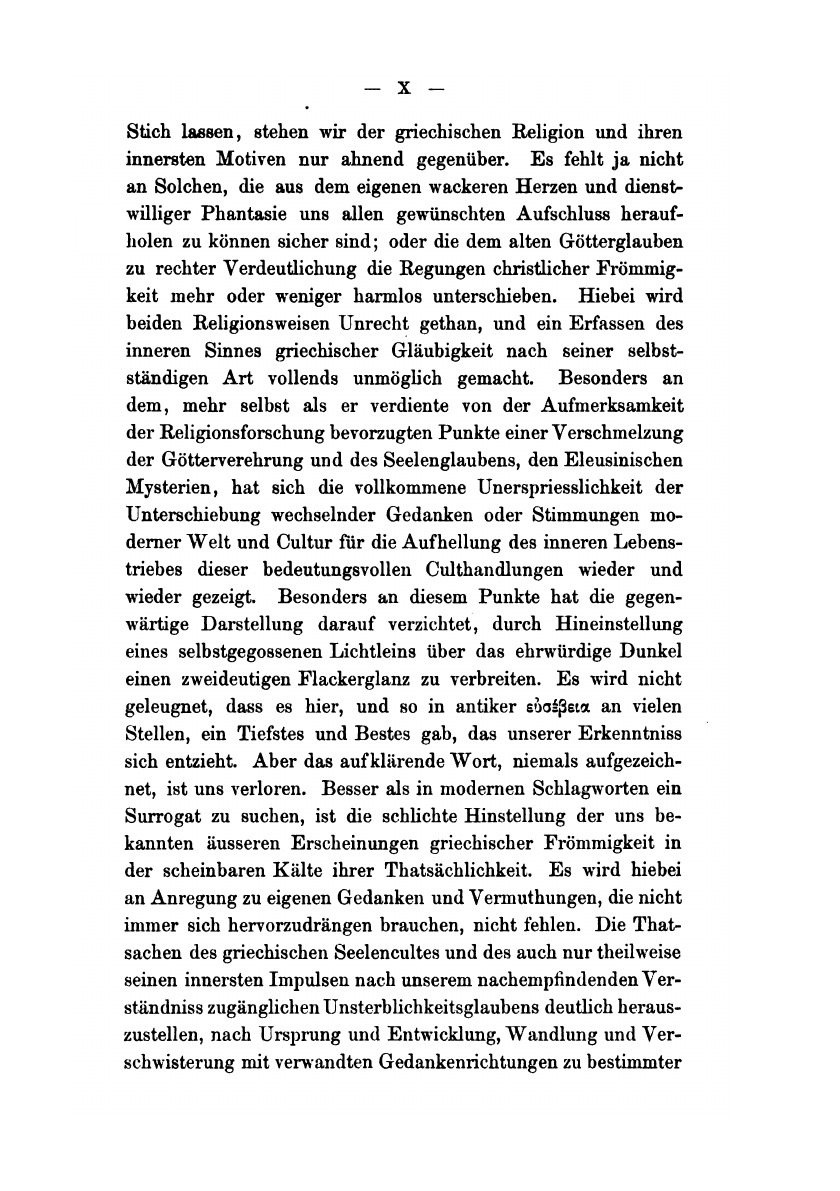 — X —

Stich lassen, stehen wir der griechischen Religion und ihren innersten Motiven nur ahnend gegenüber. Es fehlt ja nicht an Solchen, die aus dem eigenen wackeren Herzen und dienstwilliger Phantasie uns allen gewünschten Aufschluss heraufholen zu können sicher sind; oder die dem alten Götterglauben zu rechter Verdeutlichung die Regungen christlicher Frömmigkeit mehr oder weniger harmlos unterschieben. Hiebei wird beiden Religionsweisen Unrecht gethan, und ein Erfassen des inneren Sinnes griechischer Gläubigkeit nach seiner selbstständigen Art vollends unmöglich gemacht. Besonders an dem, mehr selbst als er verdiente von der Aufmerksamkeit der Religionsforschung bevorzugten Punkte einer Verschmelzung der Götterverehrung und des Seelenglaubens, den Eleusinischen Mysterien, hat sich die vollkommene Unerspriesslichkeit der Unterschiebung wechselnder Gedanken oder Stimmungen moderner Welt und Cultur für die Aufhellung des inneren Lebenstriebes dieser bedeutungsvollen Culthandlungen wieder und wieder gezeigt. Besonders an diesem Punkte hat die gegenwärtige Darstellung darauf verzichtet, durch Hineinstellung eines selbstgegossenen Lichtleins über das ehrwürdige Dunkel einen zweideutigen Flackerglanz zu verbreiten. Es wird nicht geleugnet, dass es hier, und so in antiker εὐσέβεια an vielen Stellen, ein Tiefstes und Bestes gab, das unserer Erkenntniss sich entzieht. Aber das aufklärende Wort, niemals aufgezeichnet, ist uns verloren. Besser als in modernen Schlagworten ein Surrogat zu suchen, ist die schlichte Hinstellung der uns bekannten äusseren Erscheinungen griechischer Frömmigkeit in der scheinbaren Kälte ihrer Thatsächlichkeit. Es wird hiebei an Anregung zu eigenen Gedanken und Vermuthungen, die nicht immer sich hervorzudrängen brauchen, nicht fehlen. Die Thatsachen des griechischen Seelencultes und des auch nur theilweise seinen innersten Impulsen nach unserem nachempfindenden Verständniss zugänglichen Unsterblichkeitsglaubens deutlich herauszustellen, nach Ursprung und Entwicklung, Wandlung und Verschwisterung mit verwandten Gedankenrichtungen zu bestimmter